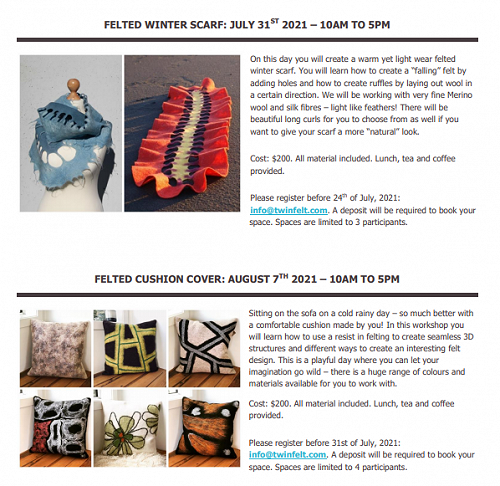 FELTED WINTER SCARF: JULY 31$^{ST}$ 2021 – 10AM TO 5PM

On this day you will create a warm yet light wear felted winter scarf. You will learn how to create a "falling" felt by adding holes and how to create ruffles by laying out wool in a certain direction. We will be working with very fine Merino wool and silk fibres – light like feathers! There will be beautiful long curls for you to choose from as well if you want to give your scarf a more "natural" look.

Cost: $200. All material included. Lunch, tea and coffee provided.

Please register before 24$^{th}$ of July, 2021: info@twinfelt.com. A deposit will be required to book your space. Spaces are limited to 3 participants.

FELTED CUSHION COVER: AUGUST 7$^{TH}$ 2021 – 10AM TO 5PM

Sitting on the sofa on a cold rainy day – so much better with a comfortable cushion made by you! In this workshop you will learn how to use a resist in felting to create seamless 3D structures and different ways to create an interesting felt design. This is a playful day where you can let your imagination go wild – there is a huge range of colours and materials available for you to work with.

Cost: $200. All material included. Lunch, tea and coffee provided.

Please register before 31st of July, 2021: info@twinfelt.com. A deposit will be required to book your space. Spaces are limited to 4 participants.